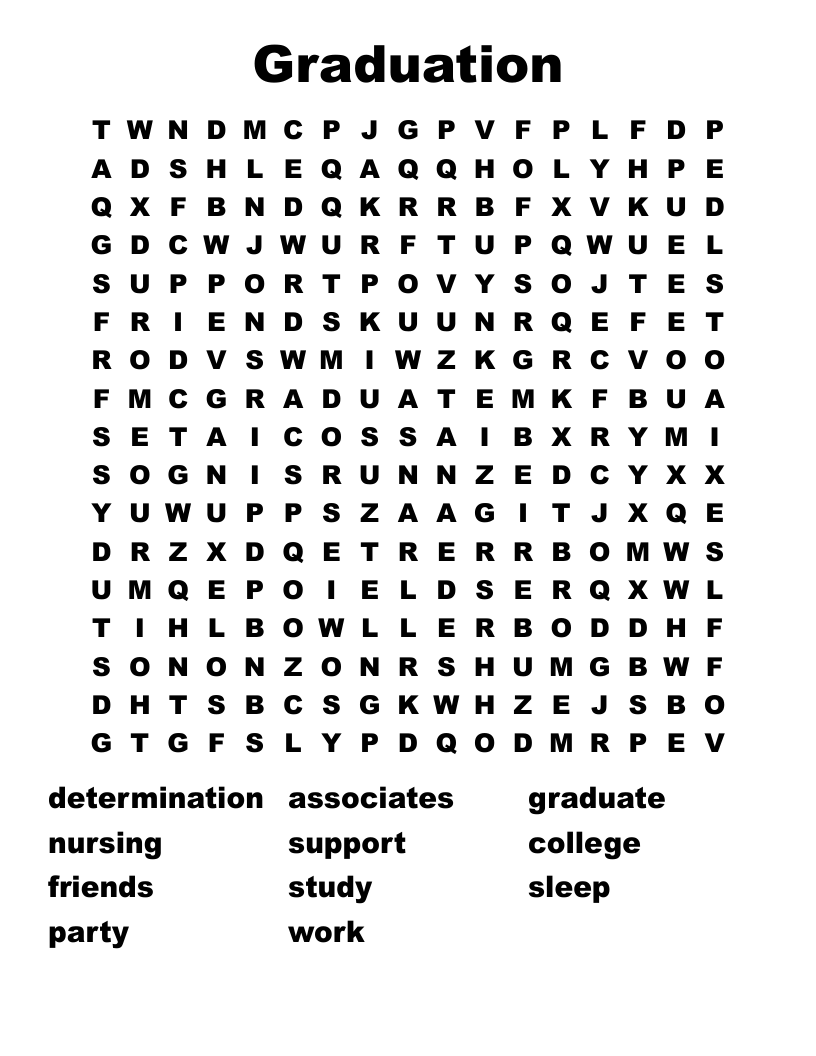 Graduation

T W N D M C P J G P V F P L F D P
A D S H L E Q A Q Q H O L Y H P E
Q X F B N D Q K R R B F X V K U D
G D C W J W U R F T U P Q W U E L
S U P P O R T P O V Y S O J T E S
F R I E N D S K U U N R Q E F E T
R O D V S W M I W Z K G R C V O O
F M C G R A D U A T E M K F B U A
S E T A I C O S S A I B X R Y M I
S O G N I S R U N N Z E D C Y X X
Y U W U P P S Z A A G I T J X Q E
D R Z X D Q E T R E R R B O M W S
U M Q E P O I E L D S E R Q X W L
T I H L B O W L L E R B O D D H F
S O N O N Z O N R S H U M G B W F
D H T S B C S G K W H Z E J S B O
G T G F S L Y P D Q O D M R P E V

determination
nursing
friends
party

associates
support
study
work

graduate
college
sleep